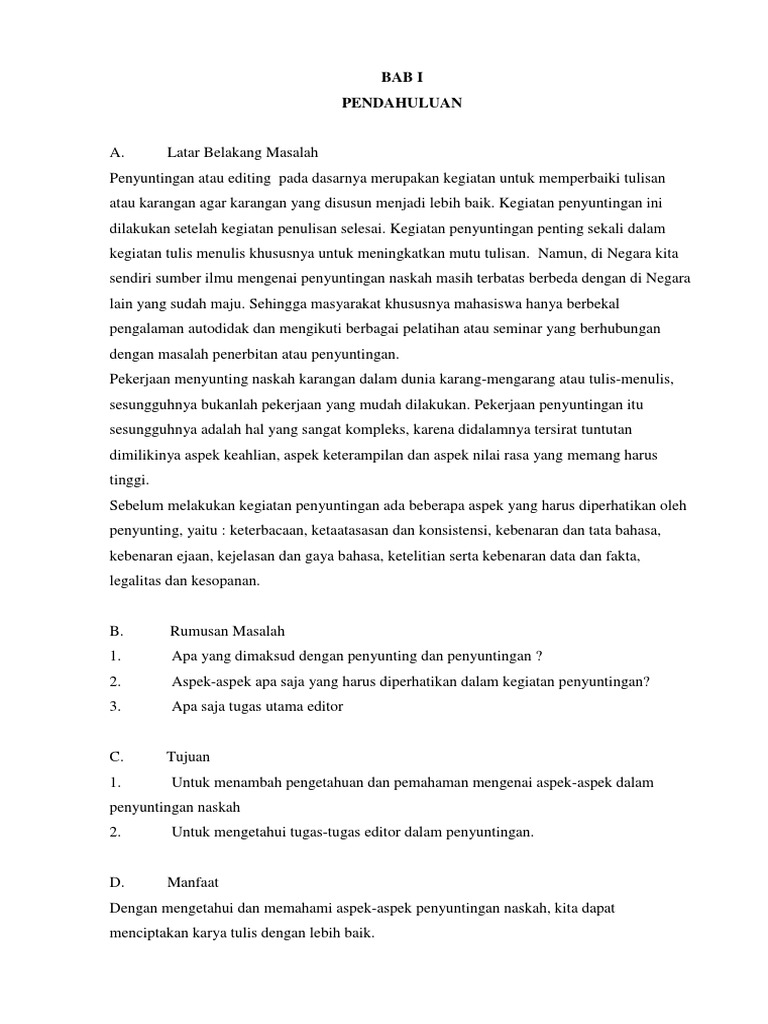 BAB I
PENDAHULUAN

A. Latar Belakang Masalah
Penyuntingan atau editing pada dasarnya merupakan kegiatan untuk memperbaiki tulisan atau karangan agar karangan yang disusun menjadi lebih baik. Kegiatan penyuntingan ini dilakukan setelah kegiatan penulisan selesai. Kegiatan penyuntingan penting sekali dalam kegiatan tulis menulis khususnya untuk meningkatkan mutu tulisan. Namun, di Negara kita sendiri sumber ilmu mengenai penyuntingan naskah masih terbatas berbeda dengan di Negara lain yang sudah maju. Sehingga masyarakat khususnya mahasiswa hanya berbekal pengalaman autodidak dan mengikuti berbagai pelatihan atau seminar yang berhubungan dengan masalah penerbitan atau penyuntingan.
Pekerjaan menyunting naskah karangan dalam dunia karang-mengarang atau tulis-menulis, sesungguhnya bukanlah pekerjaan yang mudah dilakukan. Pekerjaan penyuntingan itu sesungguhnya adalah hal yang sangat kompleks, karena didalamnya tersirat tuntutan dimilikinya aspek keahlian, aspek keterampilan dan aspek nilai rasa yang memang harus tinggi.
Sebelum melakukan kegiatan penyuntingan ada beberapa aspek yang harus diperhatikan oleh penyunting, yaitu : keterbacaan, ketaatasasan dan konsistensi, kebenaran dan tata bahasa, kebenaran ejaan, kejelasan dan gaya bahasa, ketelitian serta kebenaran data dan fakta, legalitas dan kesopanan.

B. Rumusan Masalah
1. Apa yang dimaksud dengan penyunting dan penyuntingan ?
2. Aspek-aspek apa saja yang harus diperhatikan dalam kegiatan penyuntingan?
3. Apa saja tugas utama editor

C. Tujuan
1. Untuk menambah pengetahuan dan pemahaman mengenai aspek-aspek dalam penyuntingan naskah
2. Untuk mengetahui tugas-tugas editor dalam penyuntingan.

D. Manfaat
Dengan mengetahui dan memahami aspek-aspek penyuntingan naskah, kita dapat menciptakan karya tulis dengan lebih baik.